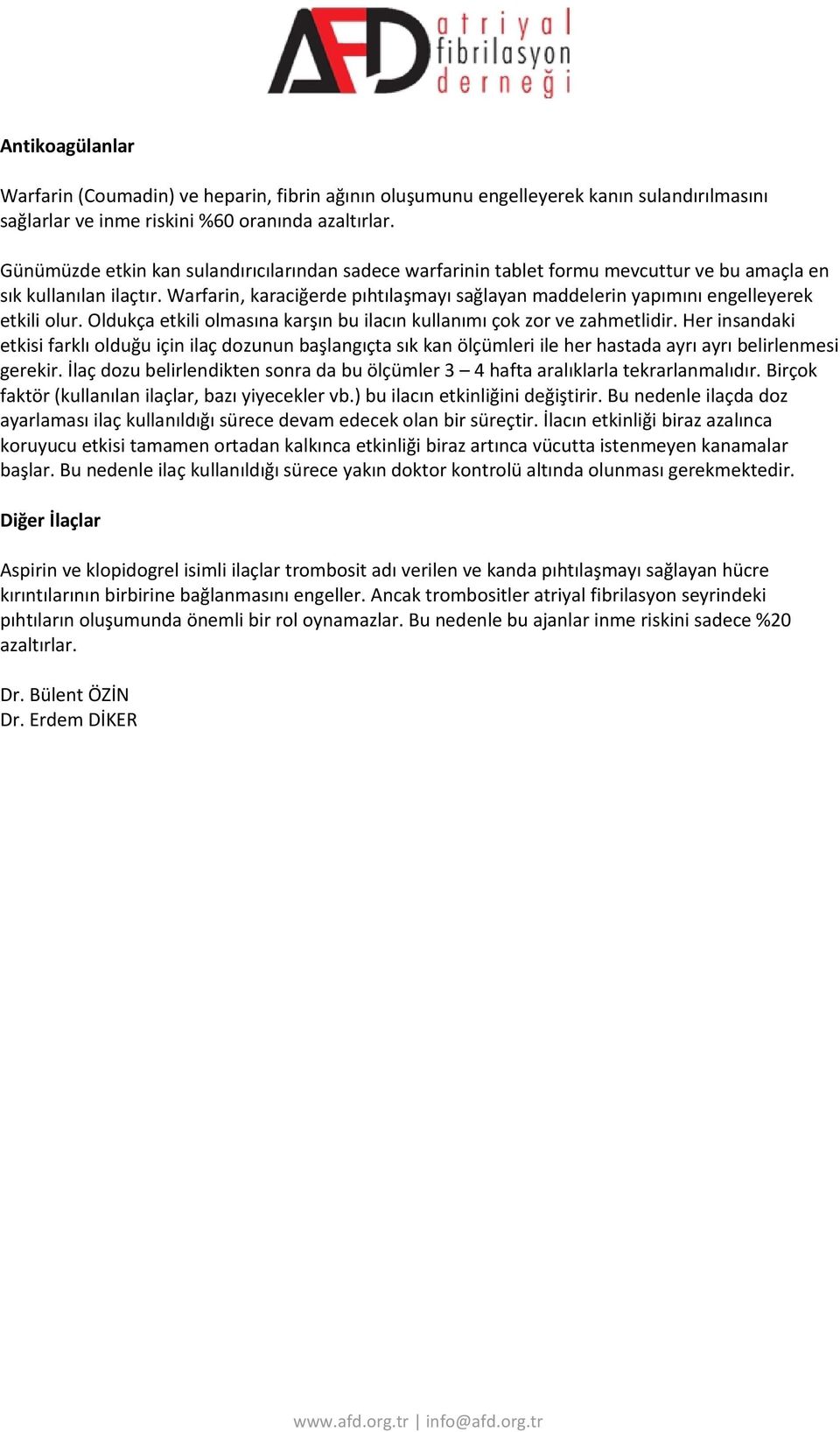 AFD atriyal fibrilasyon derneği

Antikoagülanlar

Warfarin (Coumadin) ve heparin, fibrin ağının oluşumunu engelleyerek kanın sulandırılmasını sağlarlar ve inme riskini %60 oranında azaltırlar.

Günümüzde etkin kan sulandırıcılarından sadece warfarinin tablet formu mevcuttur ve bu amaçla en sık kullanılan ilaçtır. Warfarin, karaciğerde pıhtılaşmayı sağlayan maddelerin yapımını engelleyerek etkili olur. Oldukça etkili olmasına karşın bu ilacın kullanımı çok zor ve zahmetlidir. Her insandaki etkisi farklı olduğu için ilaç dozunun başlangıçta sık kan ölçümleri ile her hastada ayrı ayrı belirlenmesi gerekir. İlaç dozu belirlendikten sonra da bu ölçümler 3 – 4 hafta aralıklarla tekrarlanmalıdır. Birçok faktör (kullanılan ilaçlar, bazı yiyecekler vb.) bu ilacın etkinliğini değiştirir. Bu nedenle ilaçda doz ayarlaması ilaç kullanıldığı sürece devam edecek olan bir süreçtir. İlacın etkinliği biraz azalınca koruyucu etkisi tamamen ortadan kalkınca etkinliği biraz artınca vücutta istenmeyen kanamalar başlar. Bu nedenle ilaç kullanıldığı sürece yakın doktor kontrolü altında olunması gerekmektedir.

Diğer İlaçlar

Aspirin ve klopidogrel isimli ilaçlar trombosit adı verilen ve kanda pıhtılaşmayı sağlayan hücre kırıntılarının birbirine bağlanmasını engeller. Ancak trombositler atriyal fibrilasyon seyrindeki pıhtıların oluşumunda önemli bir rol oynamazlar. Bu nedenle bu ajanlar inme riskini sadece %20 azaltırlar.

Dr. Bülent ÖZİN
Dr. Erdem DİKER

www.afd.org.tr | info@afd.org.tr